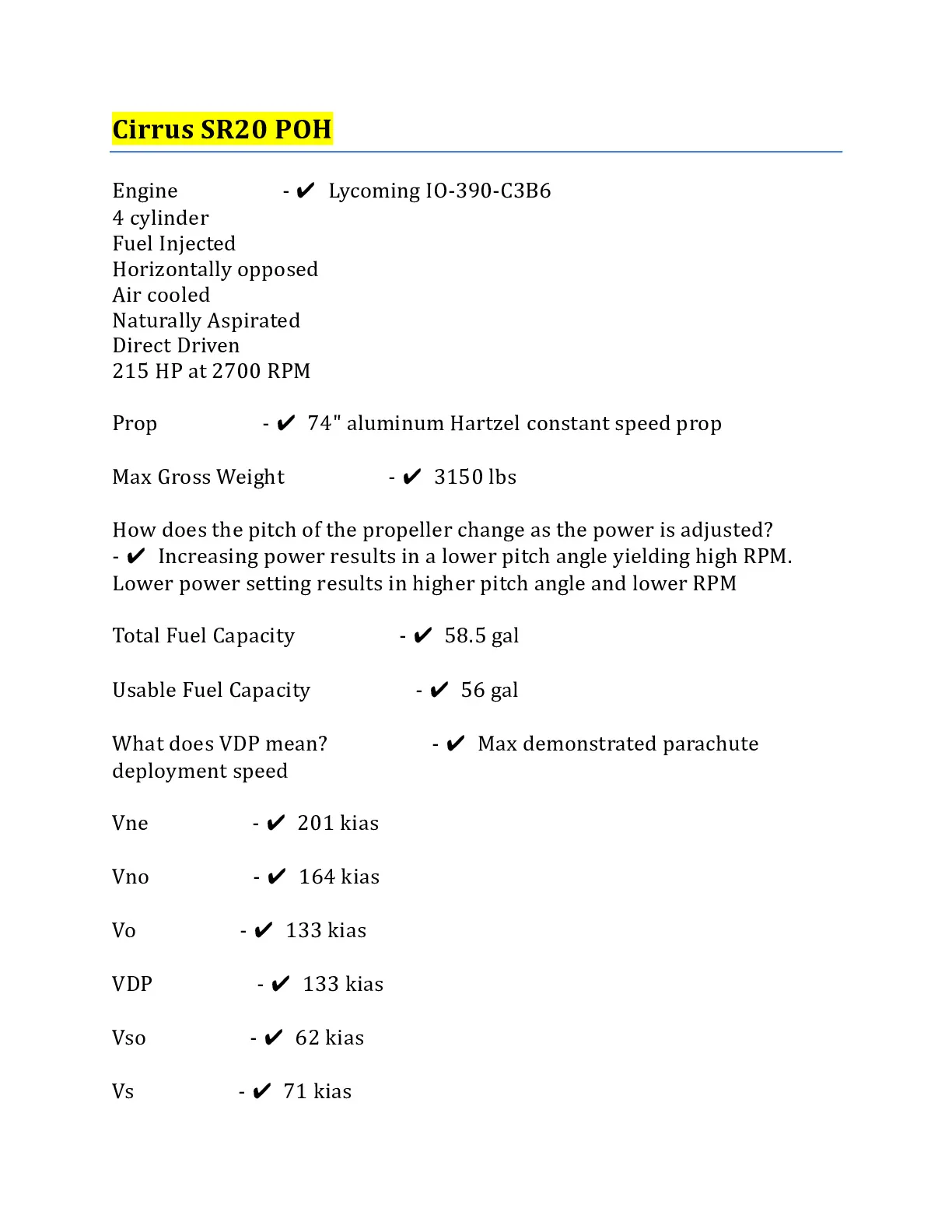 Cirrus SR20 POH

Engine - ✔ Lycoming IO-390-C3B6
4 cylinder
Fuel Injected
Horizontally opposed
Air cooled
Naturally Aspirated
Direct Driven
215 HP at 2700 RPM

Prop - ✔ 74" aluminum Hartzel constant speed prop

Max Gross Weight - ✔ 3150 lbs

How does the pitch of the propeller change as the power is adjusted?
- ✔ Increasing power results in a lower pitch angle yielding high RPM. Lower power setting results in higher pitch angle and lower RPM

Total Fuel Capacity - ✔ 58.5 gal

Usable Fuel Capacity - ✔ 56 gal

What does VDP mean? - ✔ Max demonstrated parachute deployment speed

Vne - ✔ 201 kias

Vno - ✔ 164 kias

Vo - ✔ 133 kias

VDP - ✔ 133 kias

Vso - ✔ 62 kias

Vs - ✔ 71 kias